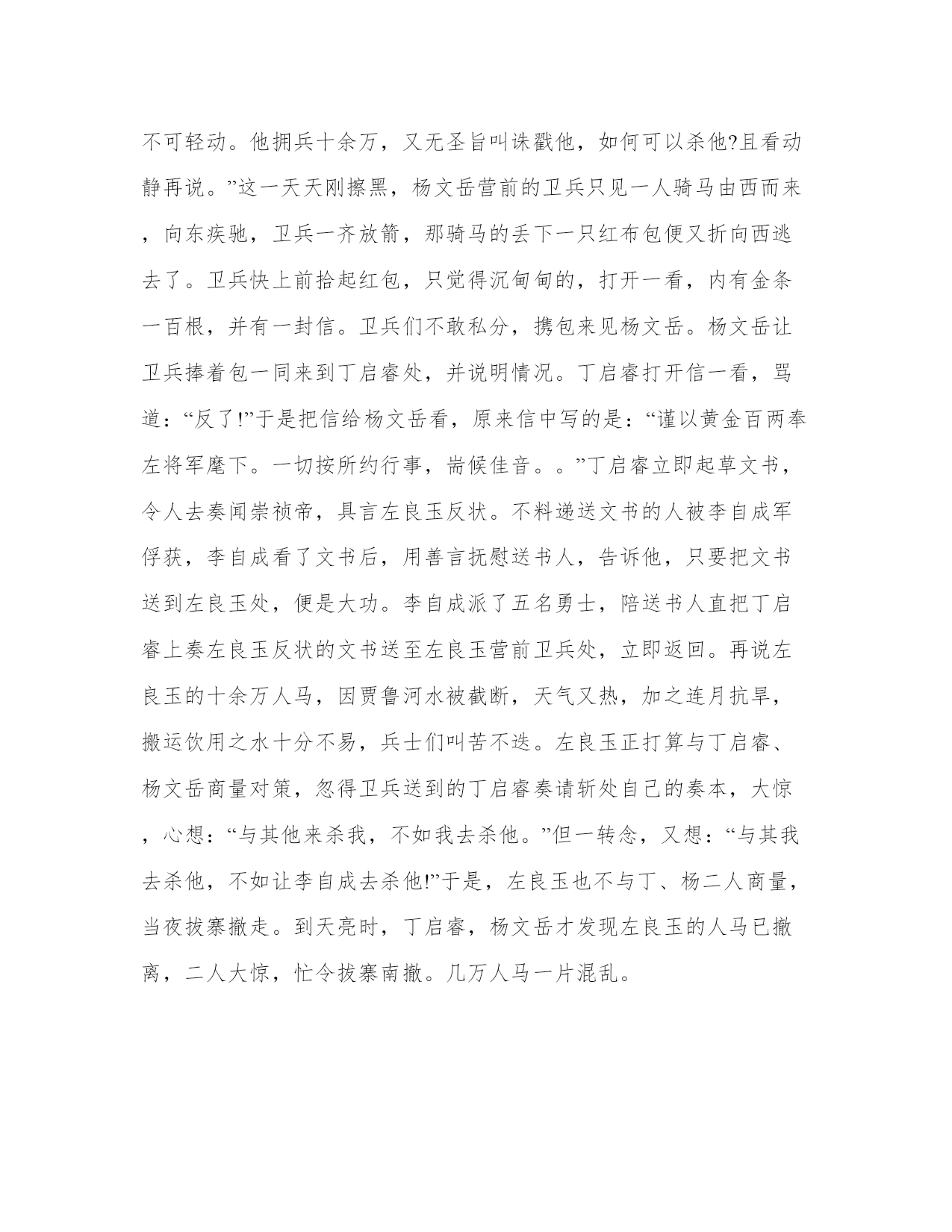 不可轻动。他拥兵十余万，又无圣旨叫诛戳他，如何可以杀他?且看动静再说。”这一天天刚擦黑，杨文岳营前的卫兵只见一人骑马由西而来，向东疾驰，卫兵一齐放箭，那骑马的丢下一只红布包便又折向西逃去了。卫兵快上前拾起红包，只觉得沉甸甸的，打开一看，内有金条一百根，并有一封信。卫兵们不敢私分，携包来见杨文岳。杨文岳让卫兵捧着包一同来到丁启睿处，并说明情况。丁启睿打开信一看，骂道：“反了!”于是把信给杨文岳看，原来信中写的是：“谨以黄金百两奉左将军麾下。一切按所约行事，耑候佳音。。”丁启睿立即起草文书，令人去奏闻崇祯帝，具言左良玉反状。不料递送文书的人被李自成军俘获，李自成看了文书后，用善言抚慰送书人，告诉他，只要把文书送到左良玉处，便是大功。李自成派了五名勇士，陪送书人直把丁启睿上奏左良玉反状的文书送至左良玉营前卫兵处，立即返回。再说左良玉的十余万人马，因贾鲁河水被截断，天气又热，加之连月抗旱，搬运饮用之水十分不易，兵士们叫苦不迭。左良玉正打算与丁启睿、杨文岳商量对策，忽得卫兵送到的丁启睿奏请斩处自己的奏本，大惊，心想：“与其他来杀我，不如我去杀他。”但一转念，又想：“与其我去杀他，不如让李自成去杀他!”于是，左良玉也不与丁、杨二人商量，当夜拔寨撤走。到天亮时，丁启睿，杨文岳才发现左良玉的人马已撤离，二人大惊，忙令拔寨南撤。几万人马一片混乱。